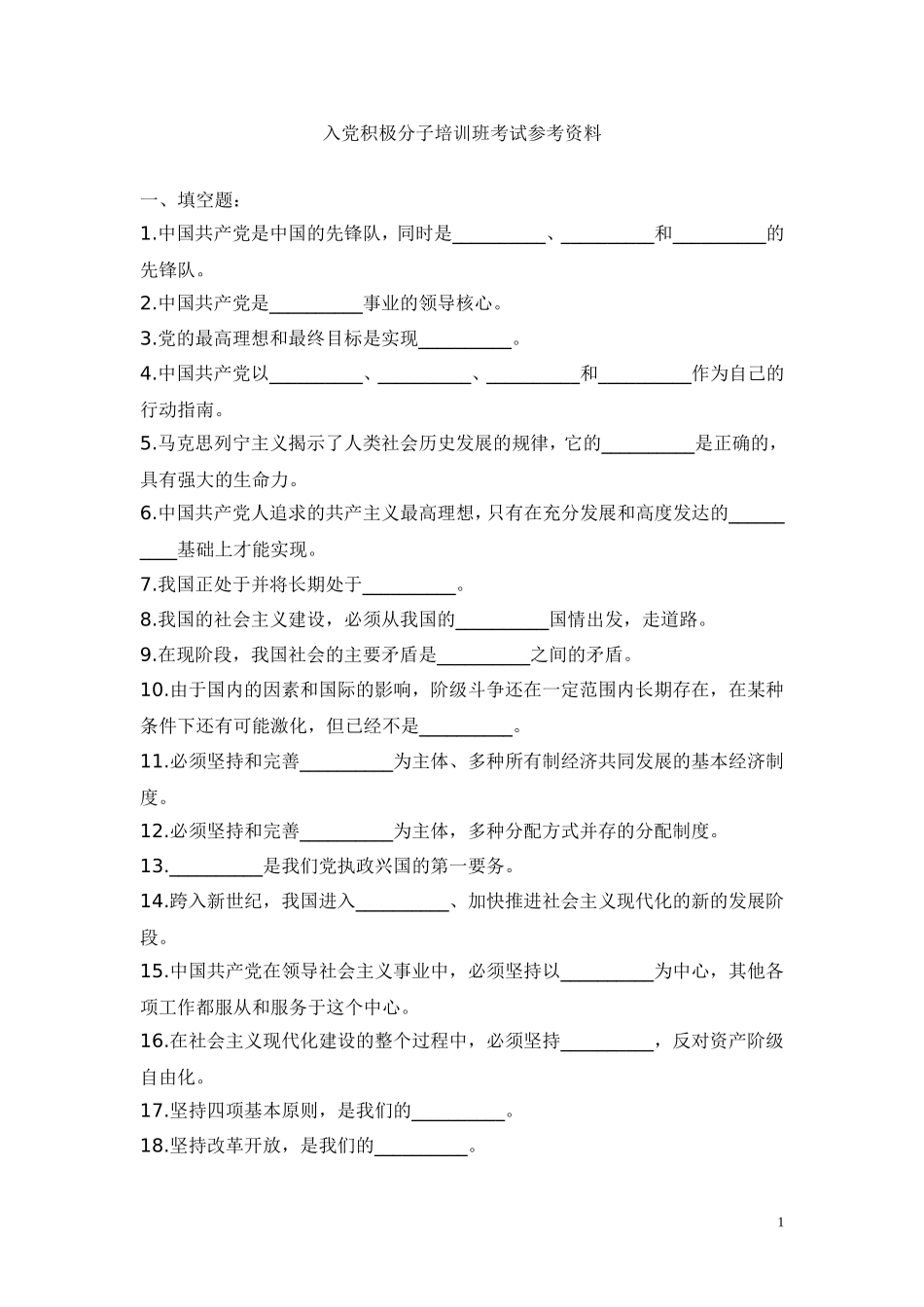 入党积极分子培训班考试参考资料

一、填空题：

1.中国共产党是中国的先锋队，同时是__________、__________和__________的先锋队。

2.中国共产党是__________事业的领导核心。

3.党的最高理想和最终目标是实现__________。

4.中国共产党以__________、__________、__________和__________作为自己的行动指南。

5.马克思列宁主义揭示了人类社会历史发展的规律，它的__________是正确的，具有强大的生命力。

6.中国共产党人追求的共产主义最高理想，只有在充分发展和高度发达的__________基础上才能实现。

7.我国正处于并将长期处于__________。

8.我国的社会主义建设，必须从我国的__________国情出发，走道路。

9.在现阶段，我国社会的主要矛盾是__________之间的矛盾。

10.由于国内的因素和国际的影响，阶级斗争还在一定范围内长期存在，在某种条件下还有可能激化，但已经不是__________。

11.必须坚持和完善__________为主体、多种所有制经济共同发展的基本经济制度。

12.必须坚持和完善__________为主体，多种分配方式并存的分配制度。

13.__________是我们党执政兴国的第一要务。

14.跨入新世纪，我国进入__________、加快推进社会主义现代化的新的发展阶段。

15.中国共产党在领导社会主义事业中，必须坚持以__________为中心，其他各项工作都服从和服务于这个中心。

16.在社会主义现代化建设的整个过程中，必须坚持__________，反对资产阶级自由化。

17.坚持四项基本原则，是我们的__________。

18.坚持改革开放，是我们的__________。

1